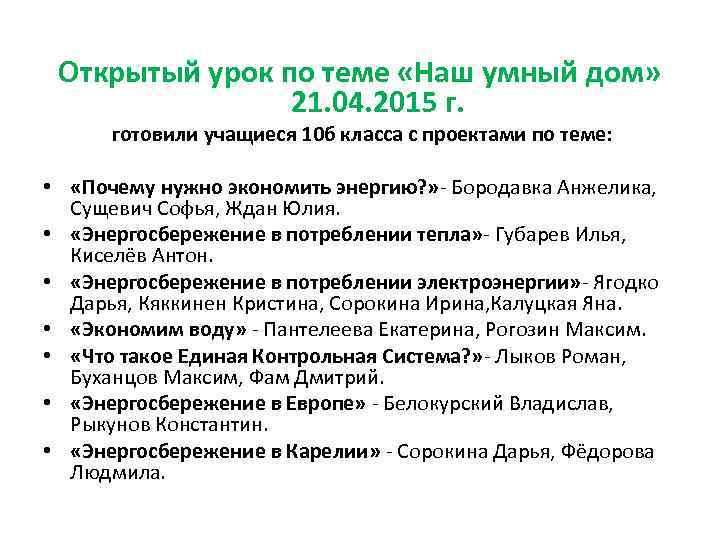 Открытый урок по теме «Наш умный дом» 21.04.2015 г.

готовили учащиеся 10б класса с проектами по теме:

• «Почему нужно экономить энергию?»- Бородавка Анжелика, Сущевич Софья, Ждан Юлия.
• «Энергосбережение в потреблении тепла»- Губарев Илья, Киселёв Антон.
• «Энергосбережение в потреблении электроэнергии»- Ягодко Дарья, Кяккинен Кристина, Сорокина Ирина,Калуцкая Яна.
• «Экономим воду» - Пантелеева Екатерина, Рогозин Максим.
• «Что такое Единая Контрольная Система?»- Лыков Роман, Буханцов Максим, Фам Дмитрий.
• «Энергосбережение в Европе» - Белокурский Владислав, Рыкунов Константин.
• «Энергосбережение в Карелии» - Сорокина Дарья, Фёдорова Людмила.